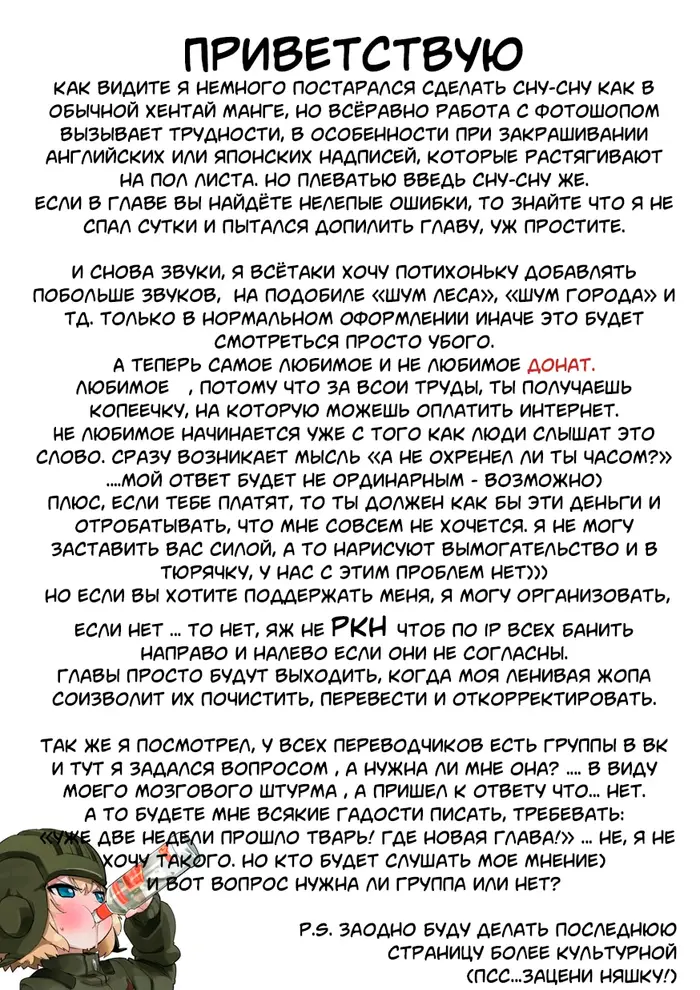 ПРИВЕТСТВУЮ

КАК ВИДИТЕ Я НЕМНОГО ПОСТАРАЛСЯ СДЕЛАТЬ СНУ-СНУ КАК В ОБЫЧНОЙ ХЕНТАЙ МАНГЕ, НО ВСЁРАВНО РАБОТА С ФОТОШОПОМ ВЫЗЫВАЕТ ТРУДНОСТИ, В ОСОБЕННОСТИ ПРИ ЗАКРАШИВАНИИ АНГЛИЙСКИХ ИЛИ ЯПОНСКИХ НАДПИСЕЙ, КОТОРЫЕ РАСТЯГИВАЮТ НА ПОЛ ЛИСТА. НО ПЛЕВАТЬЮ ВВЕДЬ СНУ-СНУ ЖЕ.
ЕСЛИ В ГЛАВЕ ВЫ НАЙДЁТЕ НЕЛЕПЫЕ ОШИБКИ, ТО ЗНАЙТЕ ЧТО Я НЕ СПАЛ СУТКИ И ПЫТАЛСЯ ДОПИЛИТЬ ГЛАВУ, УЖ ПРОСТИТЕ.

И СНОВА ЗВУКИ, Я ВСЁТАКИ ХОЧУ ПОТИХОНЬКУ ДОБАВЛЯТЬ ПОБОЛЬШЕ ЗВУКОВ, НА ПОДОБИЛЕ «ШУМ ЛЕСА», «ШУМ ГОРОДА» И ТД. ТОЛЬКО В НОРМАЛЬНОМ ОФОРМЛЕНИИ ИНАЧЕ ЭТО БУДЕТ СМОТРЕТЬСЯ ПРОСТО УБОГО.
А ТЕПЕРЬ САМОЕ ЛЮБИМОЕ И НЕ ЛЮБИМОЕ ДОНАТ.
ЛЮБИМОЕ , ПОТОМУ ЧТО ЗА ВСОИ ТРУДЫ, ТЫ ПОЛУЧАЕШЬ КОПЕЕЧКУ, НА КОТОРУЮ МОЖЕШЬ ОПЛАТИТЬ ИНТЕРНЕТ.
НЕ ЛЮБИМОЕ НАЧИНАЕТСЯ УЖЕ С ТОГО КАК ЛЮДИ СЛЫШАТ ЭТО СЛОВО. СРАЗУ ВОЗНИКАЕТ МЫСЛЬ «А НЕ ОХРЕНЕЛ ЛИ ТЫ ЧАСОМ?» ....МОЙ ОТВЕТ БУДЕТ НЕ ОРДИНАРНЫМ - ВОЗМОЖНО)
ПЛЮС, ЕСЛИ ТЕБЕ ПЛАТЯТ, ТО ТЫ ДОЛЖЕН КАК БЫ ЭТИ ДЕНЬГИ И ОТРОБАТЫВАТЬ, ЧТО МНЕ СОВСЕМ НЕ ХОЧЕТСЯ. Я НЕ МОГУ ЗАСТАВИТЬ ВАС СИЛОЙ, А ТО НАРИСУЮТ ВЫМОГАТЕЛЬСТВО И В ТЮРЯЧКУ, У НАС С ЭТИМ ПРОБЛЕМ НЕТ)))
НО ЕСЛИ ВЫ ХОТИТЕ ПОДДЕРЖАТЬ МЕНЯ, Я МОГУ ОРГАНИЗОВАТЬ, ЕСЛИ НЕТ ... ТО НЕТ, ЯЖ НЕ РКН ЧТОБ ПО IP ВСЕХ БАНИТЬ НАПРАВО И НАЛЕВО ЕСЛИ ОНИ НЕ СОГЛАСНЫ.
ГЛАВЫ ПРОСТО БУДУТ ВЫХОДИТЬ, КОГДА МОЯ ЛЕНИВАЯ ЖОПА СОИЗВОЛИТ ИХ ПОЧИСТИТЬ, ПЕРЕВЕСТИ И ОТКОРРЕКТИРОВАТЬ.

ТАК ЖЕ Я ПОСМОТРЕЛ, У ВСЕХ ПЕРЕВОДЧИКОВ ЕСТЬ ГРУППЫ В ВК И ТУТ Я ЗАДАЛСЯ ВОПРОСОМ , А НУЖНА ЛИ МНЕ ОНА? .... В ВИДУ МОЕГО МОЗГОВОГО ШТУРМА , А ПРИШЕЛ К ОТВЕТУ ЧТО... НЕТ.
А ТО БУДЕТЕ МНЕ ВСЯКИЕ ГАДОСТИ ПИСАТЬ, ТРЕБЕВАТЬ: «УЖЕ ДВЕ НЕДЕЛИ ПРОШЛО ТВАРЬ! ГДЕ НОВАЯ ГЛАВА!» ... НЕ, Я НЕ ХОЧУ ТАКОГО. НО КТО БУДЕТ СЛУШАТЬ МОЕ МНЕНИЕ)
И ВОТ ВОПРОС НУЖНА ЛИ ГРУППА ИЛИ НЕТ?

P.S. ЗАОДНО БУДУ ДЕЛАТЬ ПОСЛЕДНЮЮ СТРАНИЦУ БОЛЕЕ КУЛЬТУРНОЙ (ПСС...ЗАЦЕНИ НЯШКУ!)